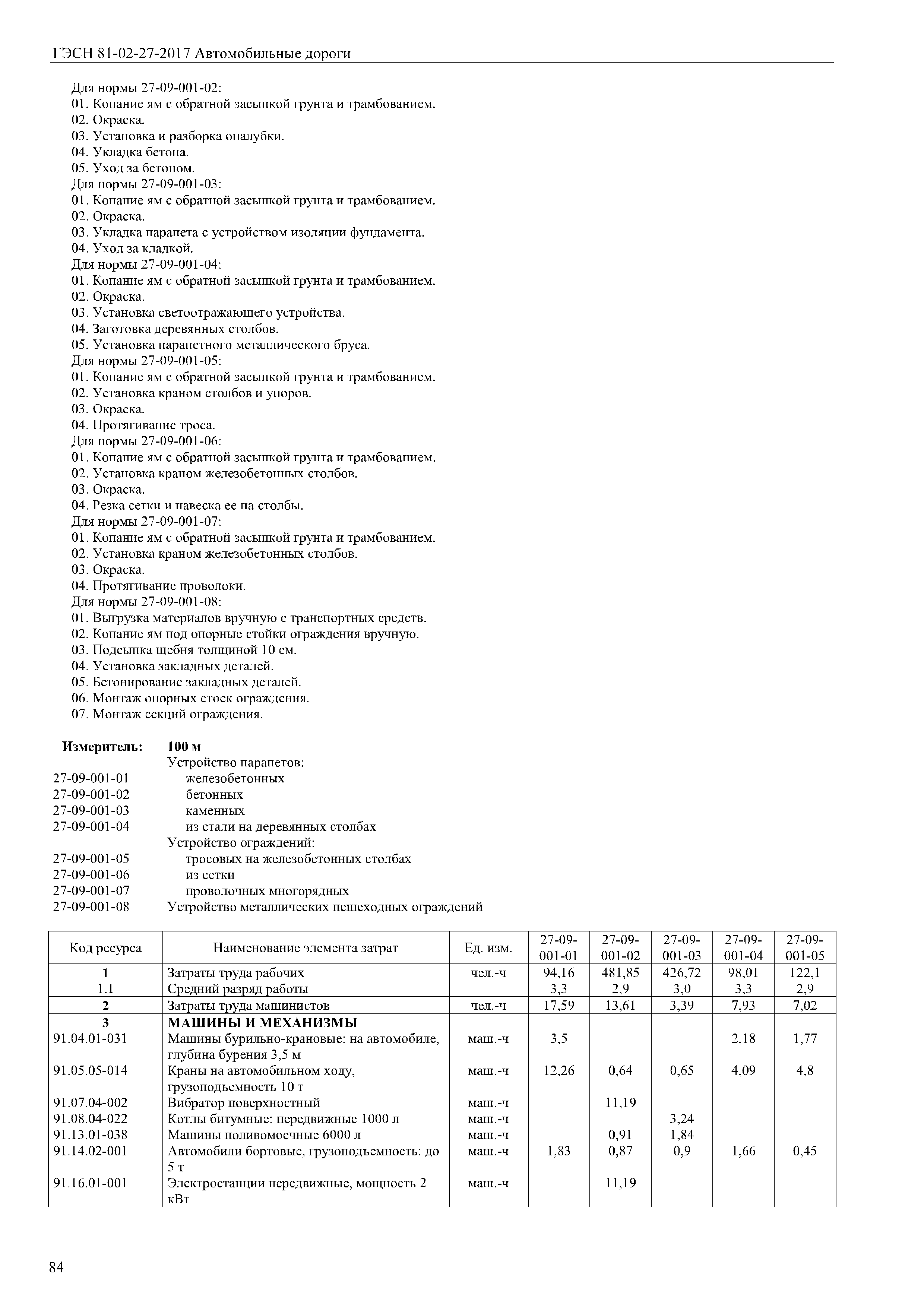 ГЭСН 81-02-27-2017 Автомобильные дороги

Для нормы 27-09-001-02:
01. Копание ям с обратной засыпкой грунта и трамбованием.
02. Окраска.
03. Установка и разборка опалубки.
04. Укладка бетона.
05. Уход за бетоном.
Для нормы 27-09-001-03:
01. Копание ям с обратной засыпкой грунта и трамбованием.
02. Окраска.
03. Укладка парапета с устройством изоляции фундамента.
04. Уход за кладкой.
Для нормы 27-09-001-04:
01. Копание ям с обратной засыпкой грунта и трамбованием.
02. Окраска.
03. Установка светоотражающего устройства.
04. Заготовка деревянных столбов.
05. Установка парапетного металлического бруса.
Для нормы 27-09-001-05:
01. Копание ям с обратной засыпкой грунта и трамбованием.
02. Установка краном столбов и упоров.
03. Окраска.
04. Протягивание троса.
Для нормы 27-09-001-06:
01. Копание ям с обратной засыпкой грунта и трамбованием.
02. Установка краном железобетонных столбов.
03. Окраска.
04. Резка сетки и навеска ее на столбы.
Для нормы 27-09-001-07:
01. Копание ям с обратной засыпкой грунта и трамбованием.
02. Установка краном железобетонных столбов.
03. Окраска.
04. Протягивание проволоки.
Для нормы 27-09-001-08:
01. Выгрузка материалов вручную с транспортных средств.
02. Копание ям под опорные стойки ограждения вручную.
03. Подсыпка щебня толщиной 10 см.
04. Установка закладных деталей.
05. Бетонирование закладных деталей.
06. Монтаж опорных стоек ограждения.
07. Монтаж секций ограждения.

Измеритель: 100 м
Устройство парапетов:
27-09-001-01 железобетонных
27-09-001-02 бетонных
27-09-001-03 каменных
27-09-001-04 из стали на деревянных столбах
Устройство ограждений:
27-09-001-05 тросовых на железобетонных столбах
27-09-001-06 из сетки
27-09-001-07 проволочных многорядных
27-09-001-08 Устройство металлических пешеходных ограждений

| Код ресурса | Наименование элемента затрат | Ед. изм. | 27-09-001-01 | 27-09-001-02 | 27-09-001-03 | 27-09-001-04 | 27-09-001-05 |
|---|---|---|---|---|---|---|---|
| 1 | Затраты труда рабочих | чел.-ч | 94,16 | 481,85 | 426,72 | 98,01 | 122,1 |
| 1.1 | Средний разряд работы | | 3,3 | 2,9 | 3,0 | 3,3 | 2,9 |
| 2 | Затраты труда машинистов | чел.-ч | 17,59 | 13,61 | 3,39 | 7,93 | 7,02 |
| 3 | МАШИНЫ И МЕХАНИЗМЫ | | | | | | |
| 91.04.01-031 | Машины бурильно-крановые: на автомобиле, глубина бурения 3,5 м | маш.-ч | 3,5 | | | 2,18 | 1,77 |
| 91.05.05-014 | Краны на автомобильном ходу, грузоподъемность 10 т | маш.-ч | 12,26 | 0,64 | 0,65 | 4,09 | 4,8 |
| 91.07.04-002 | Вибратор поверхностный | маш.-ч | | 11,19 | | | |
| 91.08.04-022 | Котлы битумные: передвижные 1000 л | маш.-ч | | | 3,24 | | |
| 91.13.01-038 | Машины поливомоечные 6000 л | маш.-ч | | 0,91 | 1,84 | | |
| 91.14.02-001 | Автомобили бортовые, грузоподъемность: до 5 т | маш.-ч | 1,83 | 0,87 | 0,9 | 1,66 | 0,45 |
| 91.16.01-001 | Электростанции передвижные, мощность 2 кВт | маш.-ч | | 11,19 | | | |

84